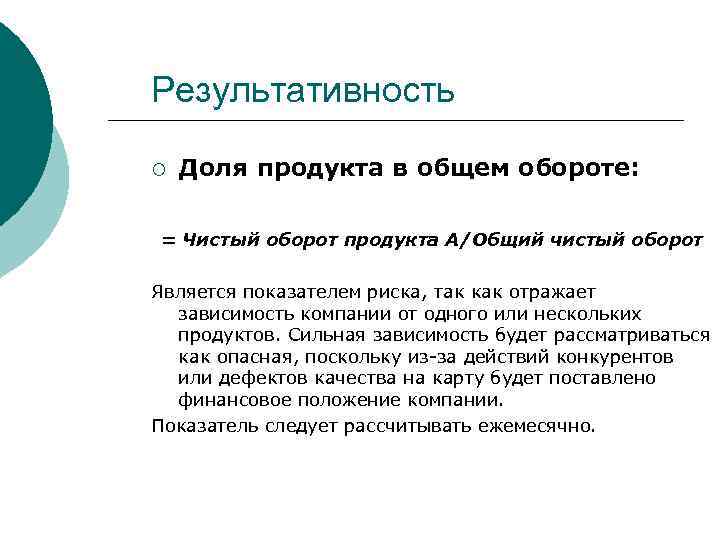 Результативность

○ Доля продукта в общем обороте:

= Чистый оборот продукта А/Общий чистый оборот

Является показателем риска, так как отражает зависимость компании от одного или нескольких продуктов. Сильная зависимость будет рассматриваться как опасная, поскольку из-за действий конкурентов или дефектов качества на карту будет поставлено финансовое положение компании.

Показатель следует рассчитывать ежемесячно.